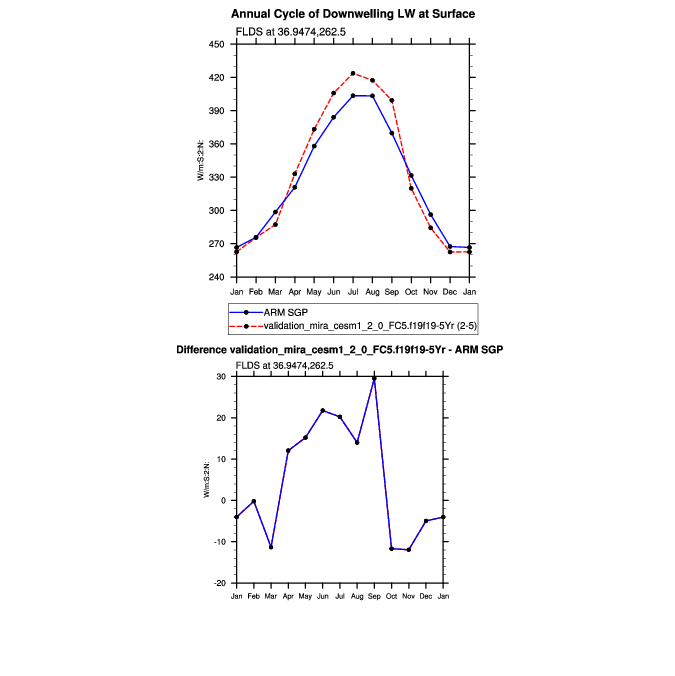 Annual Cycle of Downwelling LW at Surface

FLDS at 36.9474,262.5

450
420
390
360
330
300
270
240

W/m:S:2:N:

Jan Feb Mar Apr May Jun Jul Aug Sep Oct Nov Dec Jan

ARM SGP
validation_mira_cesm1_2_0_FC5.f19f19-5Yr (2-5)

Difference validation_mira_cesm1_2_0_FC5.f19f19-5Yr - ARM SGP

FLDS at 36.9474,262.5

30
20
10
0
-10
-20

W/m:S:2:N:

Jan Feb Mar Apr May Jun Jul Aug Sep Oct Nov Dec Jan